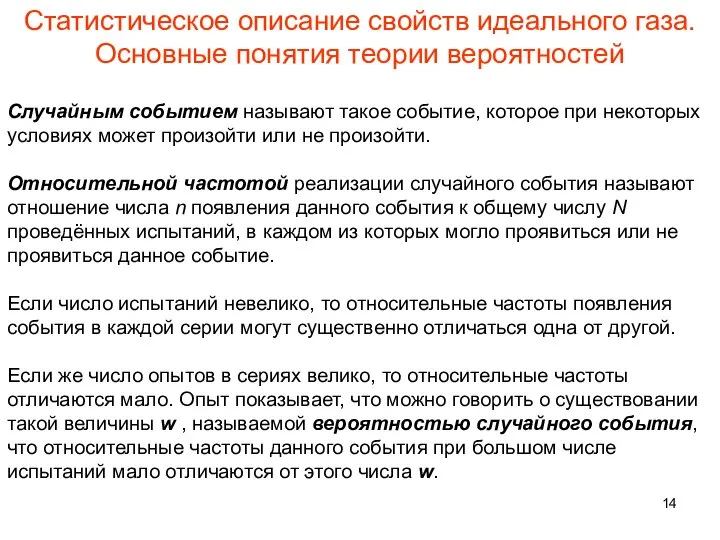 Статистическое описание свойств идеального газа. Основные понятия теории вероятностей

Случайным событием называют такое событие, которое при некоторых условиях может произойти или не произойти.

Относительной частотой реализации случайного события называют отношение числа $n$ появления данного события к общему числу $N$ проведённых испытаний, в каждом из которых могло проявиться или не проявиться данное событие.

Если число испытаний невелико, то относительные частоты появления события в каждой серии могут существенно отличаться одна от другой.

Если же число опытов в сериях велико, то относительные частоты отличаются мало. Опыт показывает, что можно говорить о существовании такой величины $w$ , называемой вероятностью случайного события, что относительные частоты данного события при большом числе испытаний мало отличаются от этого числа $w$.

14